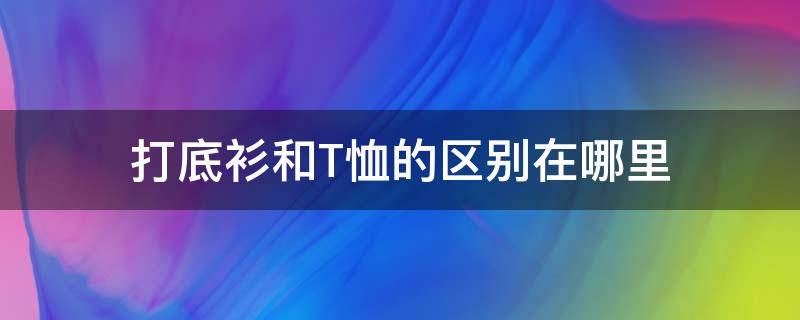 打底衫和T恤的区别在哪里